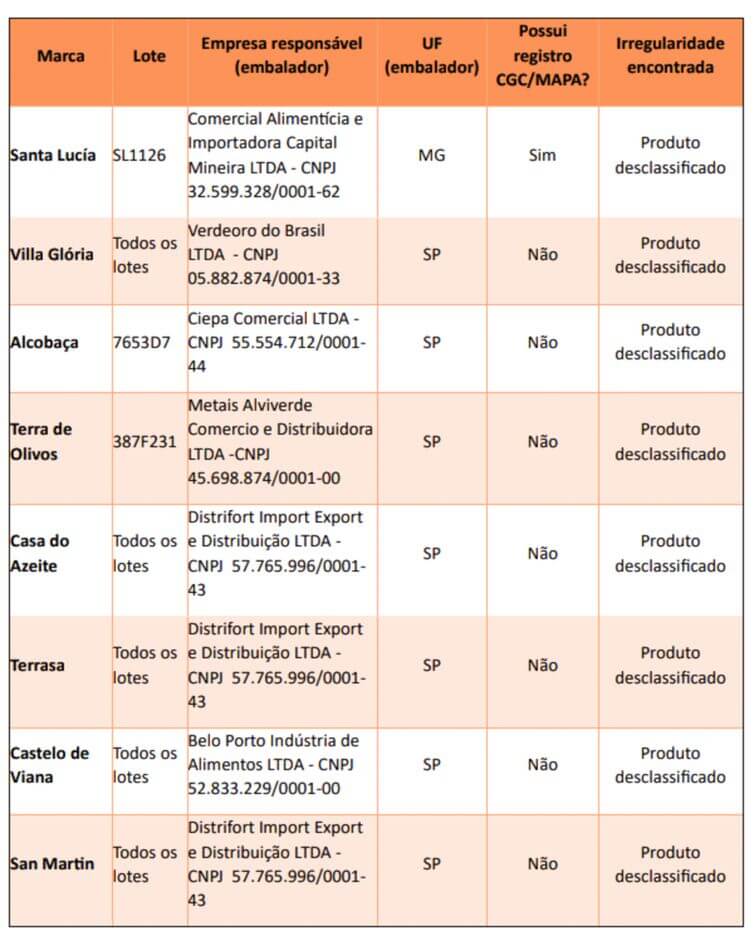 | Marca | Lote | Empresa responsável (embalador) | UF (embalador) | Possui registro CGC/MAPA? | Irregularidade encontrada |
|---|---|---|---|---|---|
| Santa Lucía | SL1126 | Comercial Alimentícia e Importadora Capital Mineira LTDA - CNPJ 32.599.328/0001-62 | MG | Sim | Produto desclassificado |
| Villa Glória | Todos os lotes | Verdeoro do Brasil LTDA - CNPJ 05.882.874/0001-33 | SP | Não | Produto desclassificado |
| Alcobaça | 7653D7 | Ciepa Comercial LTDA - CNPJ 55.554.712/0001-44 | SP | Não | Produto desclassificado |
| Terra de Olivos | 387F231 | Metais Alviverde Comercio e Distribuidora LTDA -CNPJ 45.698.874/0001-00 | SP | Não | Produto desclassificado |
| Casa do Azeite | Todos os lotes | Distrifort Import Export e Distribuição LTDA - CNPJ 57.765.996/0001-43 | SP | Não | Produto desclassificado |
| Terrasa | Todos os lotes | Distrifort Import Export e Distribuição LTDA - CNPJ 57.765.996/0001-43 | SP | Não | Produto desclassificado |
| Castelo de Viana | Todos os lotes | Belo Porto Indústria de Alimentos LTDA - CNPJ 52.833.229/0001-00 | SP | Não | Produto desclassificado |
| San Martin | Todos os lotes | Distrifort Import Export e Distribuição LTDA - CNPJ 57.765.996/0001-43 | SP | Não | Produto desclassificado |